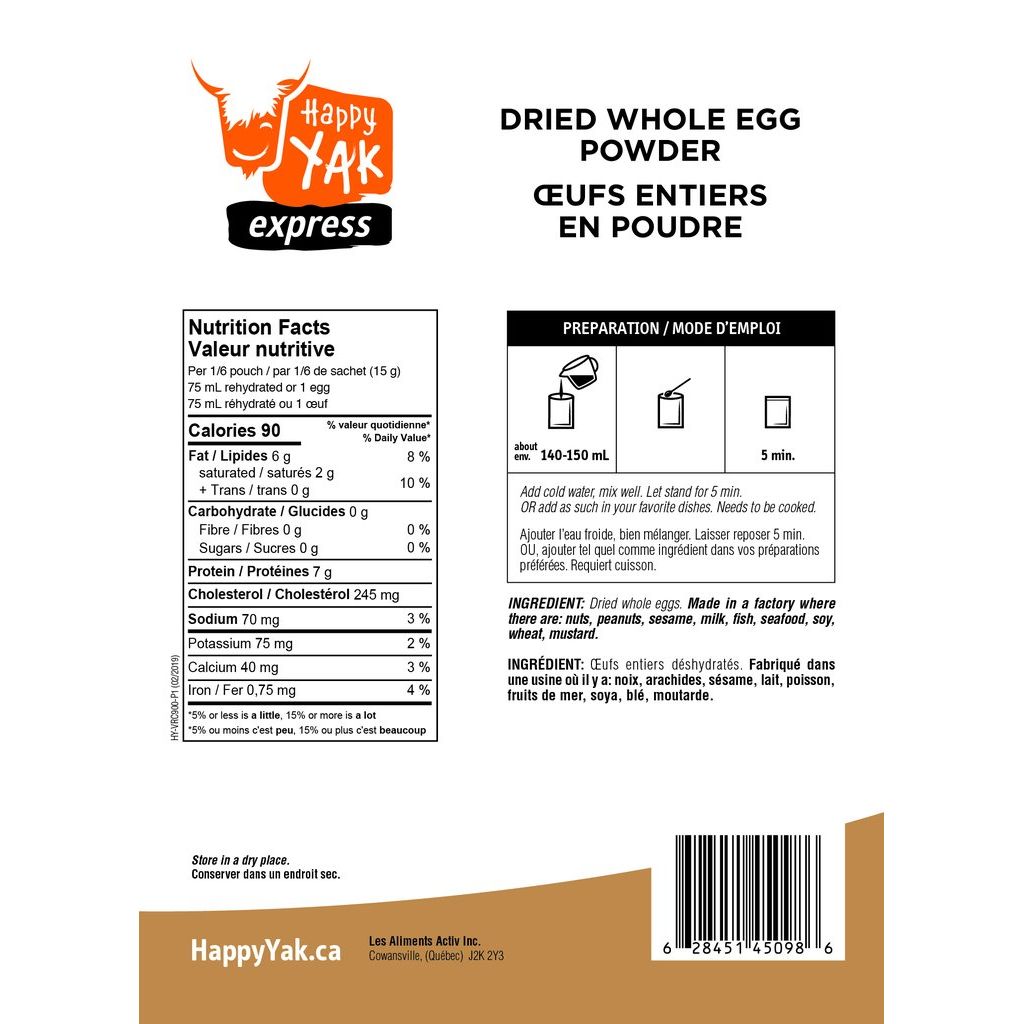 Happy YAK express

DRIED WHOLE EGG POWDER
ŒUFS ENTIERS EN POUDRE

Nutrition Facts
Valeur nutritive
Per 1/6 pouch / par 1/6 de sachet (15 g)
75 mL rehydrated or 1 egg
75 mL réhydraté ou 1 œuf

| Calories 90 | % valeur quotidienne* % Daily Value* |
|---|---|
| Fat / Lipides 6 g | 8 % |
| saturated / saturés 2 g + Trans / trans 0 g | 10 % |
| Carbohydrate / Glucides 0 g | |
| Fibre / Fibres 0 g | 0 % |
| Sugars / Sucres 0 g | 0 % |
| Protein / Protéines 7 g | |
| Cholesterol / Cholestérol 245 mg | |
| Sodium 70 mg | 3 % |
| Potassium 75 mg | 2 % |
| Calcium 40 mg | 3 % |
| Iron / Fer 0,75 mg | 4 % |

*5% or less is a little, 15% or more is a lot
*5% ou moins c'est peu, 15% ou plus c'est beaucoup

HY-VRC900-P1 (02/2019)

PREPARATION / MODE D'EMPLOI

about env. 140-150 mL

5 min.

Add cold water, mix well. Let stand for 5 min.
OR add as such in your favorite dishes. Needs to be cooked.

Ajouter l'eau froide, bien mélanger. Laisser reposer 5 min. OU, ajouter tel quel comme ingrédient dans vos préparations préférées. Requiert cuisson.

INGREDIENT: Dried whole eggs. Made in a factory where there are: nuts, peanuts, sesame, milk, fish, seafood, soy, wheat, mustard.

INGRÉDIENT: Œufs entiers déshydratés. Fabriqué dans une usine où il y a: noix, arachides, sésame, lait, poisson, fruits de mer, soya, blé, moutarde.

Store in a dry place.
Conserver dans un endroit sec.

HappyYak.ca

Les Aliments Activ Inc.
Cowansville, (Québec) J2K 2Y3

6 28451 45098 6